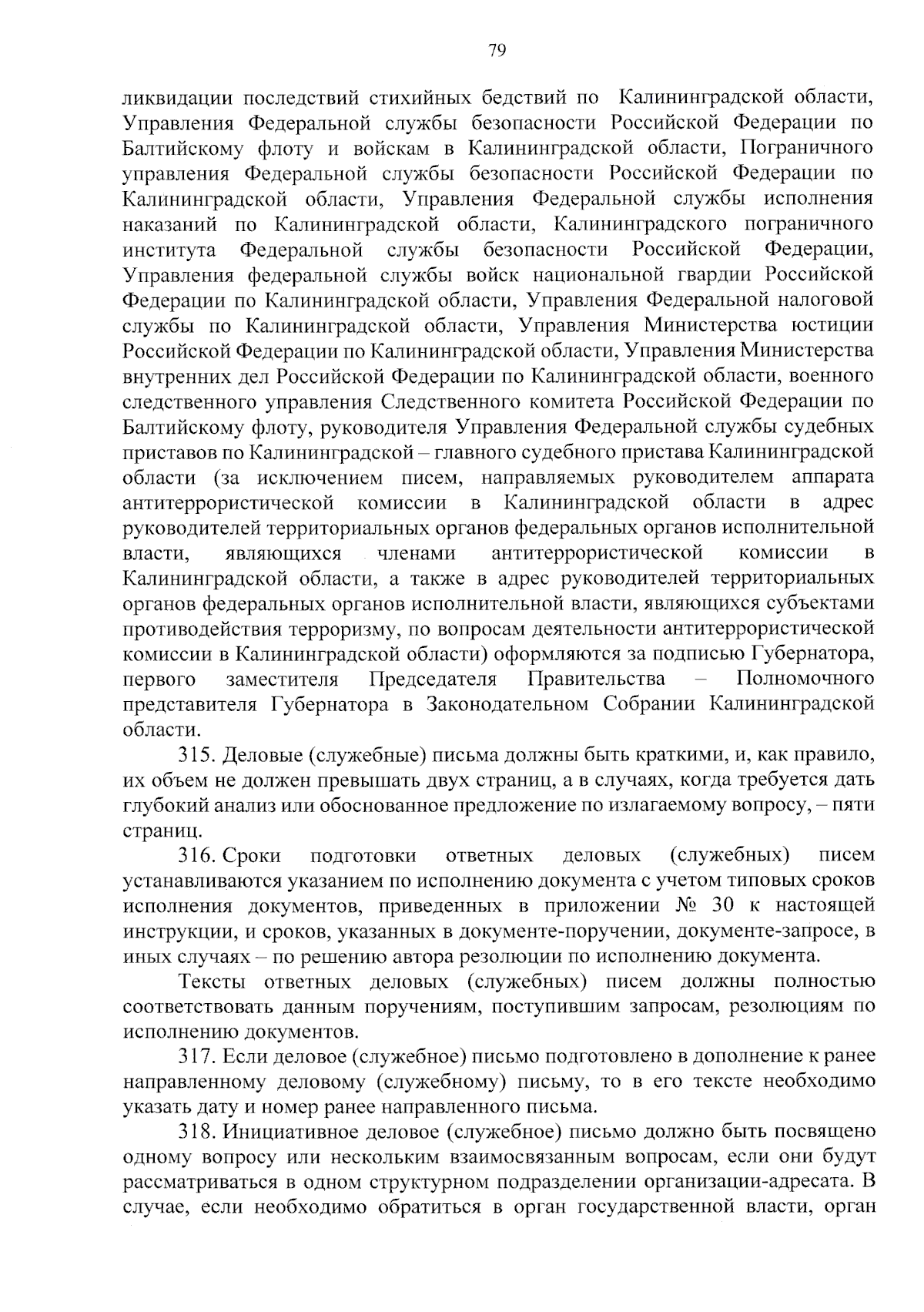 79

ликвидации последствий стихийных бедствий по Калининградской области, Управления Федеральной службы безопасности Российской Федерации по Балтийскому флоту и войскам в Калининградской области, Пограничного управления Федеральной службы безопасности Российской Федерации по Калининградской области, Управления Федеральной службы исполнения наказаний по Калининградской области, Калининградского пограничного института Федеральной службы безопасности Российской Федерации, Управления федеральной службы войск национальной гвардии Российской Федерации по Калининградской области, Управления Федеральной налоговой службы по Калининградской области, Управления Министерства юстиции Российской Федерации по Калининградской области, Управления Министерства внутренних дел Российской Федерации по Калининградской области, военного следственного управления Следственного комитета Российской Федерации по Балтийскому флоту, руководителя Управления Федеральной службы судебных приставов по Калининградской – главного судебного пристава Калининградской области (за исключением писем, направляемых руководителем аппарата антитеррористической комиссии в Калининградской области в адрес руководителей территориальных органов федеральных органов исполнительной власти, являющихся членами антитеррористической комиссии в Калининградской области, а также в адрес руководителей территориальных органов федеральных органов исполнительной власти, являющихся субъектами противодействия терроризму, по вопросам деятельности антитеррористической комиссии в Калининградской области) оформляются за подписью Губернатора, первого заместителя Председателя Правительства – Полномочного представителя Губернатора в Законодательном Собрании Калининградской области.

315. Деловые (служебные) письма должны быть краткими, и, как правило, их объем не должен превышать двух страниц, а в случаях, когда требуется дать глубокий анализ или обоснованное предложение по излагаемому вопросу, – пяти страниц.

316. Сроки подготовки ответных деловых (служебных) писем устанавливаются указанием по исполнению документа с учетом типовых сроков исполнения документов, приведенных в приложении № 30 к настоящей инструкции, и сроков, указанных в документе-поручении, документе-запросе, в иных случаях – по решению автора резолюции по исполнению документа.

Тексты ответных деловых (служебных) писем должны полностью соответствовать данным поручениям, поступившим запросам, резолюциям по исполнению документов.

317. Если деловое (служебное) письмо подготовлено в дополнение к ранее направленному деловому (служебному) письму, то в его тексте необходимо указать дату и номер ранее направленного письма.

318. Инициативное деловое (служебное) письмо должно быть посвящено одному вопросу или нескольким взаимосвязанным вопросам, если они будут рассматриваться в одном структурном подразделении организации-адресата. В случае, если необходимо обратиться в орган государственной власти, орган